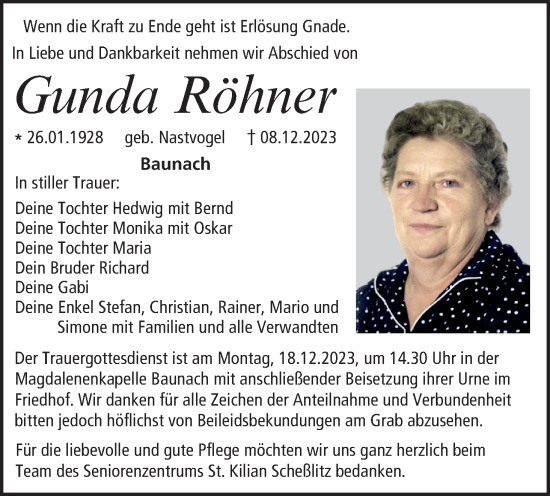 Wenn die Kraft zu Ende geht ist Erlösung Gnade.
In Liebe und Dankbarkeit nehmen wir Abschied von

Gunda Röhner

* 26.01.1928 geb. Nastvogel † 08.12.2023

Baunach

In stiller Trauer:

Deine Tochter Hedwig mit Bernd
Deine Tochter Monika mit Oskar
Deine Tochter Maria
Dein Bruder Richard
Deine Gabi
Deine Enkel Stefan, Christian, Rainer, Mario und Simone mit Familien und alle Verwandten

Der Trauergottesdienst ist am Montag, 18.12.2023, um 14.30 Uhr in der Magdalenenkapelle Baunach mit anschließender Beisetzung ihrer Urne im Friedhof. Wir danken für alle Zeichen der Anteilnahme und Verbundenheit bitten jedoch höflichst von Beileidsbekundungen am Grab abzusehen.

Für die liebevolle und gute Pflege möchten wir uns ganz herzlich beim Team des Seniorenzentrums St. Kilian Scheßlitz bedanken.